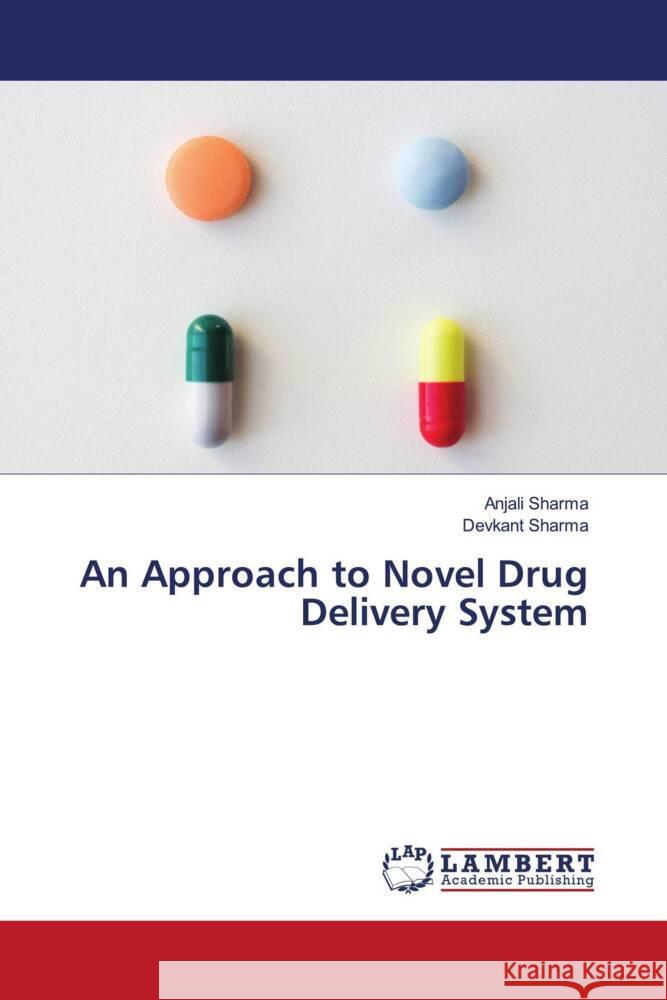 Anjali Sharma
Devkant Sharma

An Approach to Novel Drug Delivery System

LAP LAMBERT Academic Publishing